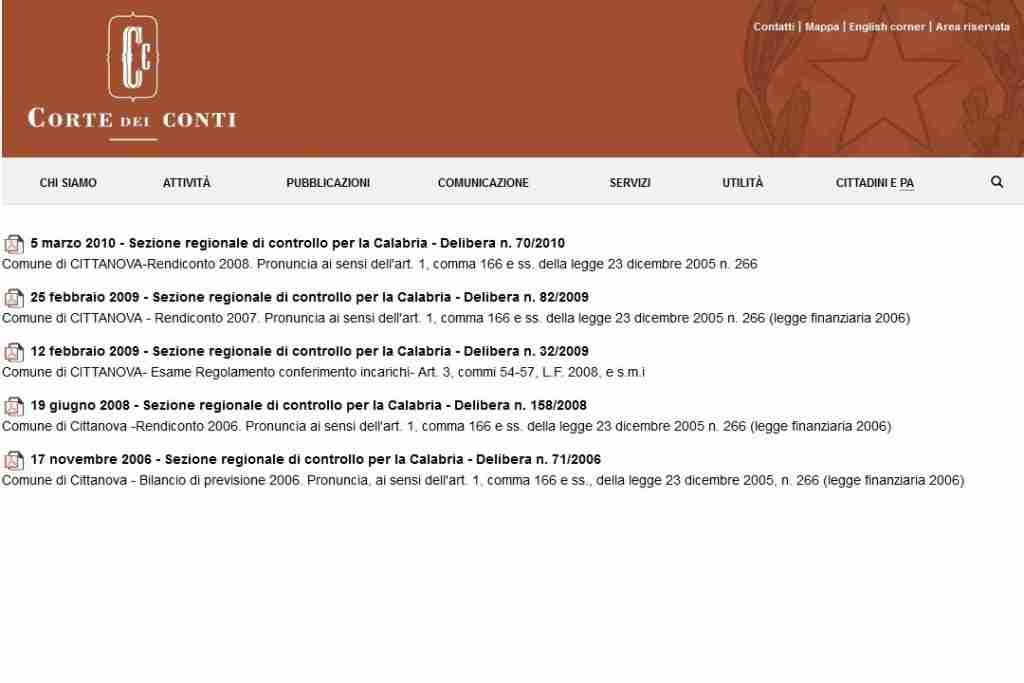 CORTE DEI CONTI

Contatti | Mappa | English corner | Area riservata

CHI SIAMO ATTIVITÀ PUBBLICAZIONI COMUNICAZIONE SERVIZI UTILITÀ CITTADINI E PA

5 marzo 2010 - Sezione regionale di controllo per la Calabria - Delibera n. 70/2010
Comune di CITTANOVA-Rendiconto 2008. Pronuncia ai sensi dell'art. 1, comma 166 e ss. della legge 23 dicembre 2005 n. 266

25 febbraio 2009 - Sezione regionale di controllo per la Calabria - Delibera n. 82/2009
Comune di CITTANOVA - Rendiconto 2007. Pronuncia ai sensi dell'art. 1, comma 166 e ss. della legge 23 dicembre 2005 n. 266 (legge finanziaria 2006)

12 febbraio 2009 - Sezione regionale di controllo per la Calabria - Delibera n. 32/2009
Comune di CITTANOVA- Esame Regolamento conferimento incarichi- Art. 3, commi 54-57, L.F. 2008, e s.m.i

19 giugno 2008 - Sezione regionale di controllo per la Calabria - Delibera n. 158/2008
Comune di Cittanova -Rendiconto 2006. Pronuncia ai sensi dell'art. 1, comma 166 e ss. della legge 23 dicembre 2005 n. 266 (legge finanziaria 2006)

17 novembre 2006 - Sezione regionale di controllo per la Calabria - Delibera n. 71/2006
Comune di Cittanova - Bilancio di previsione 2006. Pronuncia, ai sensi dell'art. 1, comma 166 e ss., della legge 23 dicembre 2005, n. 266 (legge finanziaria 2006)